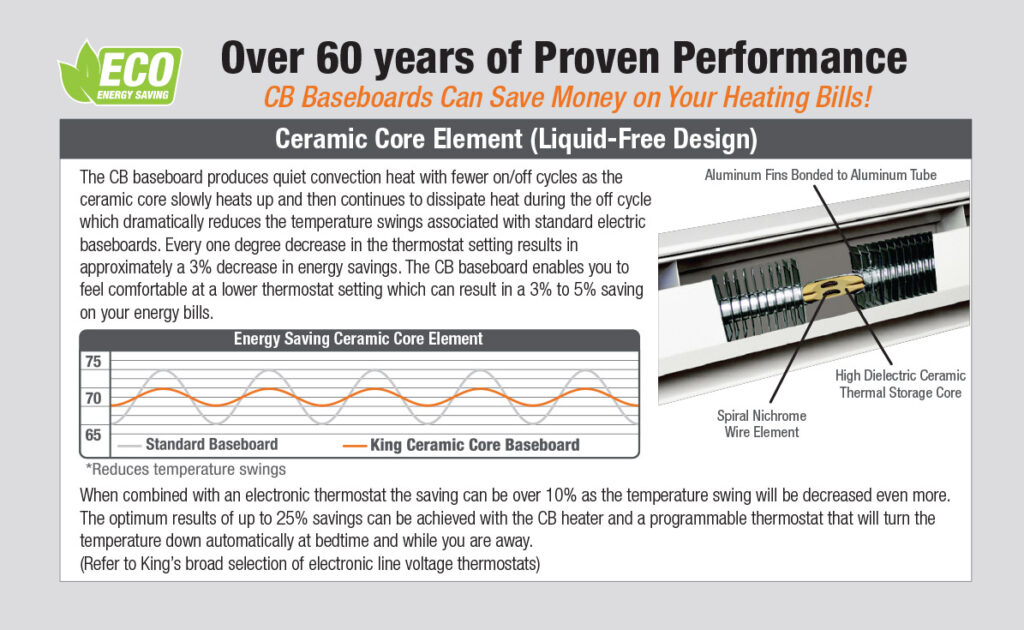 ECO
ENERGY SAVING

Over 60 years of Proven Performance

CB Baseboards Can Save Money on Your Heating Bills!

Ceramic Core Element (Liquid-Free Design)

The CB baseboard produces quiet convection heat with fewer on/off cycles as the ceramic core slowly heats up and then continues to dissipate heat during the off cycle which dramatically reduces the temperature swings associated with standard electric baseboards. Every one degree decrease in the thermostat setting results in approximately a 3% decrease in energy savings. The CB baseboard enables you to feel comfortable at a lower thermostat setting which can result in a 3% to 5% saving on your energy bills.

Energy Saving Ceramic Core Element

75
70
65

Standard Baseboard
King Ceramic Core Baseboard

*Reduces temperature swings

Aluminum Fins Bonded to Aluminum Tube

High Dielectric Ceramic Thermal Storage Core

Spiral Nichrome Wire Element

When combined with an electronic thermostat the saving can be over 10% as the temperature swing will be decreased even more. The optimum results of up to 25% savings can be achieved with the CB heater and a programmable thermostat that will turn the temperature down automatically at bedtime and while you are away.
(Refer to King's broad selection of electronic line voltage thermostats)